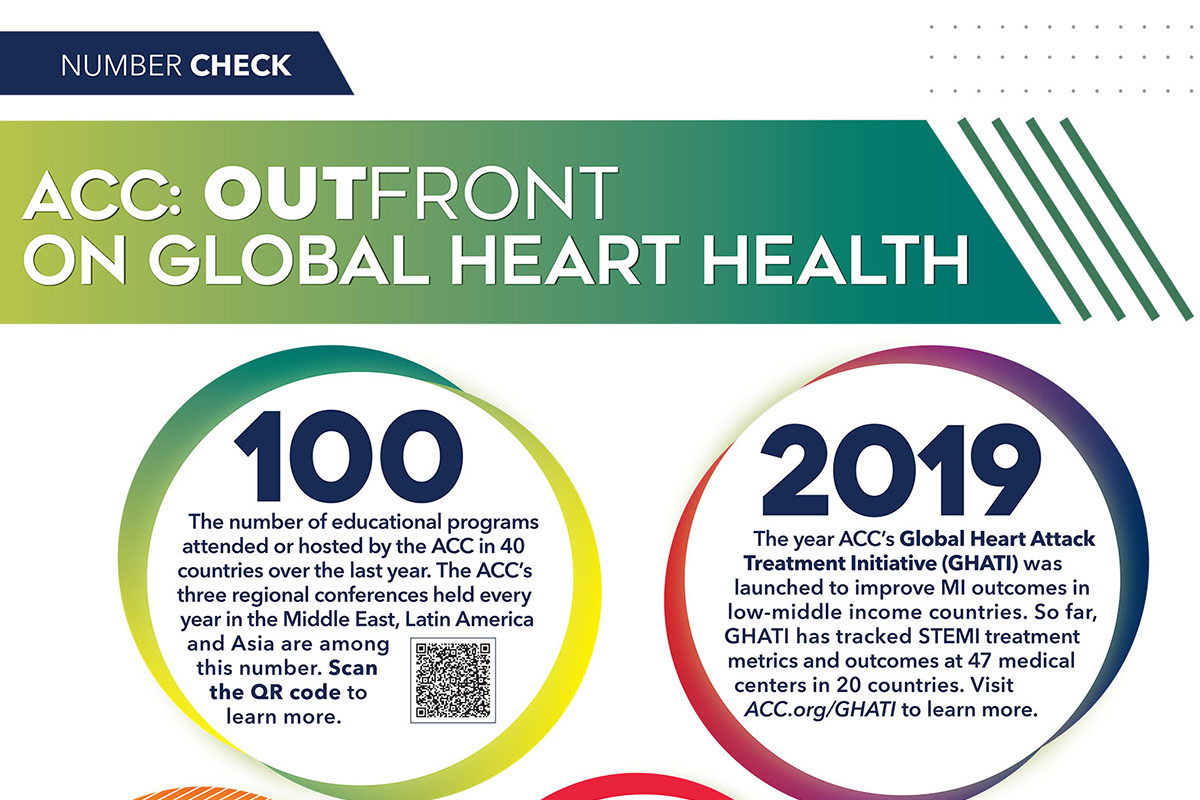 NUMBER CHECK

ACC: OUTFRONT ON GLOBAL HEART HEALTH

100

The number of educational programs attended or hosted by the ACC in 40 countries over the last year. The ACC's three regional conferences held every year in the Middle East, Latin America and Asia are among this number. Scan the QR code to learn more.

2019

The year ACC's Global Heart Attack Treatment Initiative (GHATI) was launched to improve MI outcomes in low-middle income countries. So far, GHATI has tracked STEMI treatment metrics and outcomes at 47 medical centers in 20 countries. Visit ACC.org/GHATI to learn more.